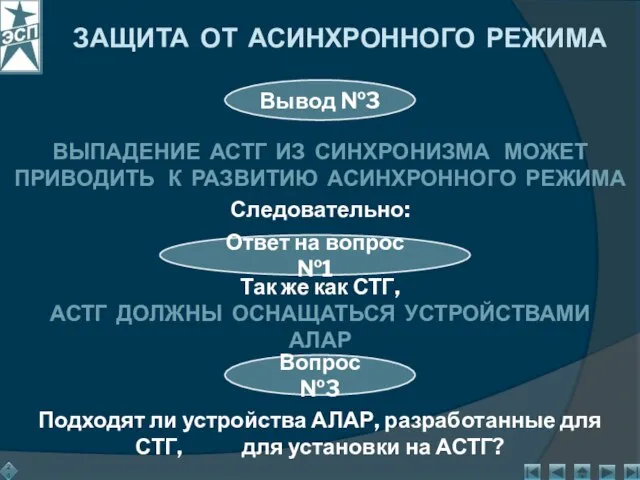 ЭСП

ЗАЩИТА ОТ АСИНХРОННОГО РЕЖИМА

Вывод №3

ВЫПАДЕНИЕ АСТГ ИЗ СИНХРОНИЗМА МОЖЕТ ПРИВОДИТЬ К РАЗВИТИЮ АСИНХРОННОГО РЕЖИМА

Следовательно:

Ответ на вопрос №1

Так же как СТГ,
АСТГ ДОЛЖНЫ ОСНАЩАТЬСЯ УСТРОЙСТВАМИ АЛАР

Вопрос №3

Подходят ли устройства АЛАР, разработанные для СТГ, для установки на АСТГ?